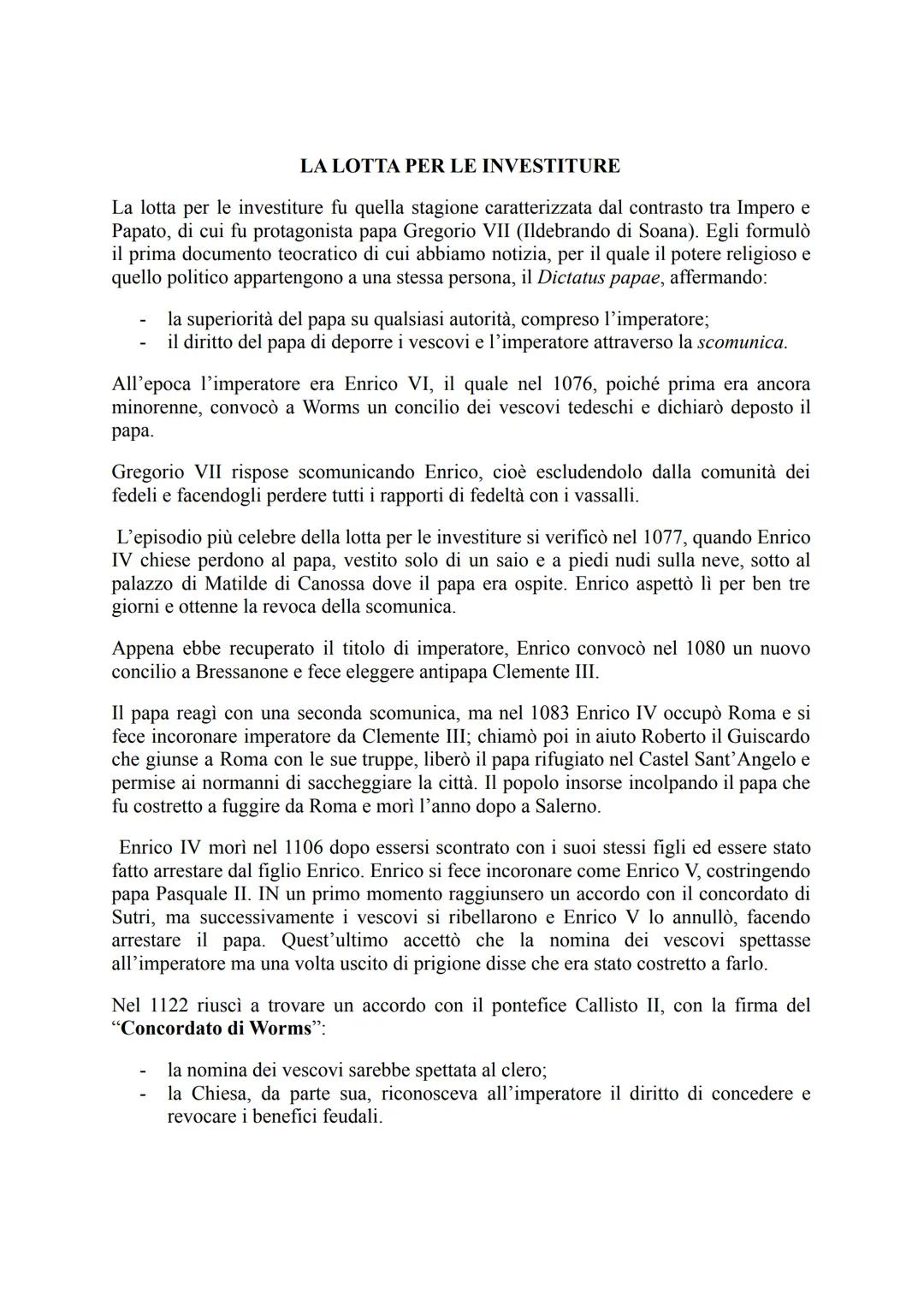 LA LOTTA PER LE INVESTITURE

La lotta per le investiture fu quella stagione caratterizzata dal contrasto tra Impero e Papato, di cui fu protagonista papa Gregorio VII (Ildebrando di Soana). Egli formulò il prima documento teocratico di cui abbiamo notizia, per il quale il potere religioso e quello politico appartengono a una stessa persona, il Dictatus papae, affermando:

- la superiorità del papa su qualsiasi autorità, compreso l'imperatore;
- il diritto del papa di deporre i vescovi e l'imperatore attraverso la scomunica.

All'epoca l'imperatore era Enrico VI, il quale nel 1076, poiché prima era ancora minorenne, convocò a Worms un concilio dei vescovi tedeschi e dichiarò deposto il papa.

Gregorio VII rispose scomunicando Enrico, cioè escludendolo dalla comunità dei fedeli e facendogli perdere tutti i rapporti di fedeltà con i vassalli.

L'episodio più celebre della lotta per le investiture si verificò nel 1077, quando Enrico IV chiese perdono al papa, vestito solo di un saio e a piedi nudi sulla neve, sotto al palazzo di Matilde di Canossa dove il papa era ospite. Enrico aspettò lì per ben tre giorni e ottenne la revoca della scomunica.

Appena ebbe recuperato il titolo di imperatore, Enrico convocò nel 1080 un nuovo concilio a Bressanone e fece eleggere antipapa Clemente III.

Il papa reagì con una seconda scomunica, ma nel 1083 Enrico IV occupò Roma e si fece incoronare imperatore da Clemente III; chiamò poi in aiuto Roberto il Guiscardo che giunse a Roma con le sue truppe, liberò il papa rifugiato nel Castel Sant'Angelo e permise ai normanni di saccheggiare la città. Il popolo insorse incolpando il papa che fu costretto a fuggire da Roma e morì l'anno dopo a Salerno.

Enrico IV morì nel 1106 dopo essersi scontrato con i suoi stessi figli ed essere stato fatto arrestare dal figlio Enrico. Enrico si fece incoronare come Enrico V, costringendo papa Pasquale II. IN un primo momento raggiunsero un accordo con il concordato di Sutri, ma successivamente i vescovi si ribellarono e Enrico V lo annullò, facendo arrestare il papa. Quest'ultimo accettò che la nomina dei vescovi spettasse all'imperatore ma una volta uscito di prigione disse che era stato costretto a farlo.

Nel 1122 riuscì a trovare un accordo con il pontefice Callisto II, con la firma del "Concordato di Worms":

- la nomina dei vescovi sarebbe spettata al clero;
- la Chiesa, da parte sua, riconosceva all'imperatore il diritto di concedere e revocare i benefici feudali.